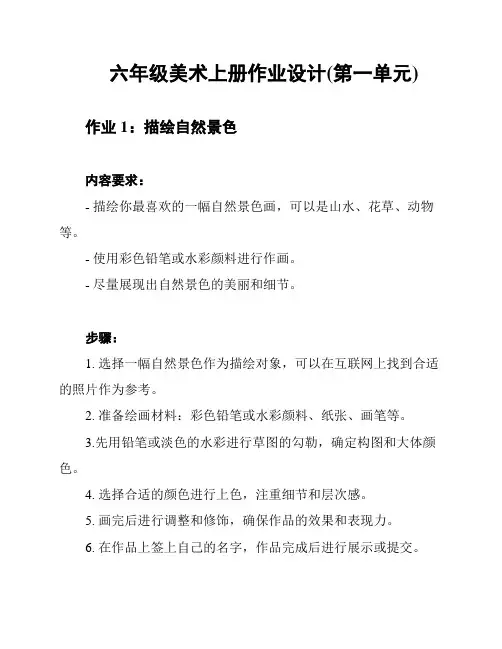 六年级美术上册作业设计(第一单元)

作业 1：描绘自然景色

内容要求：

- 描绘你最喜欢的一幅自然景色画，可以是山水、花草、动物等。

- 使用彩色铅笔或水彩颜料进行作画。

- 尽量展现出自然景色的美丽和细节。

步骤：

1. 选择一幅自然景色作为描绘对象，可以在互联网上找到合适的照片作为参考。

2. 准备绘画材料：彩色铅笔或水彩颜料、纸张、画笔等。

3.先用铅笔或淡色的水彩进行草图的勾勒，确定构图和大体颜色。

4. 选择合适的颜色进行上色，注重细节和层次感。

5. 画完后进行调整和修饰，确保作品的效果和表现力。

6. 在作品上签上自己的名字，作品完成后进行展示或提交。